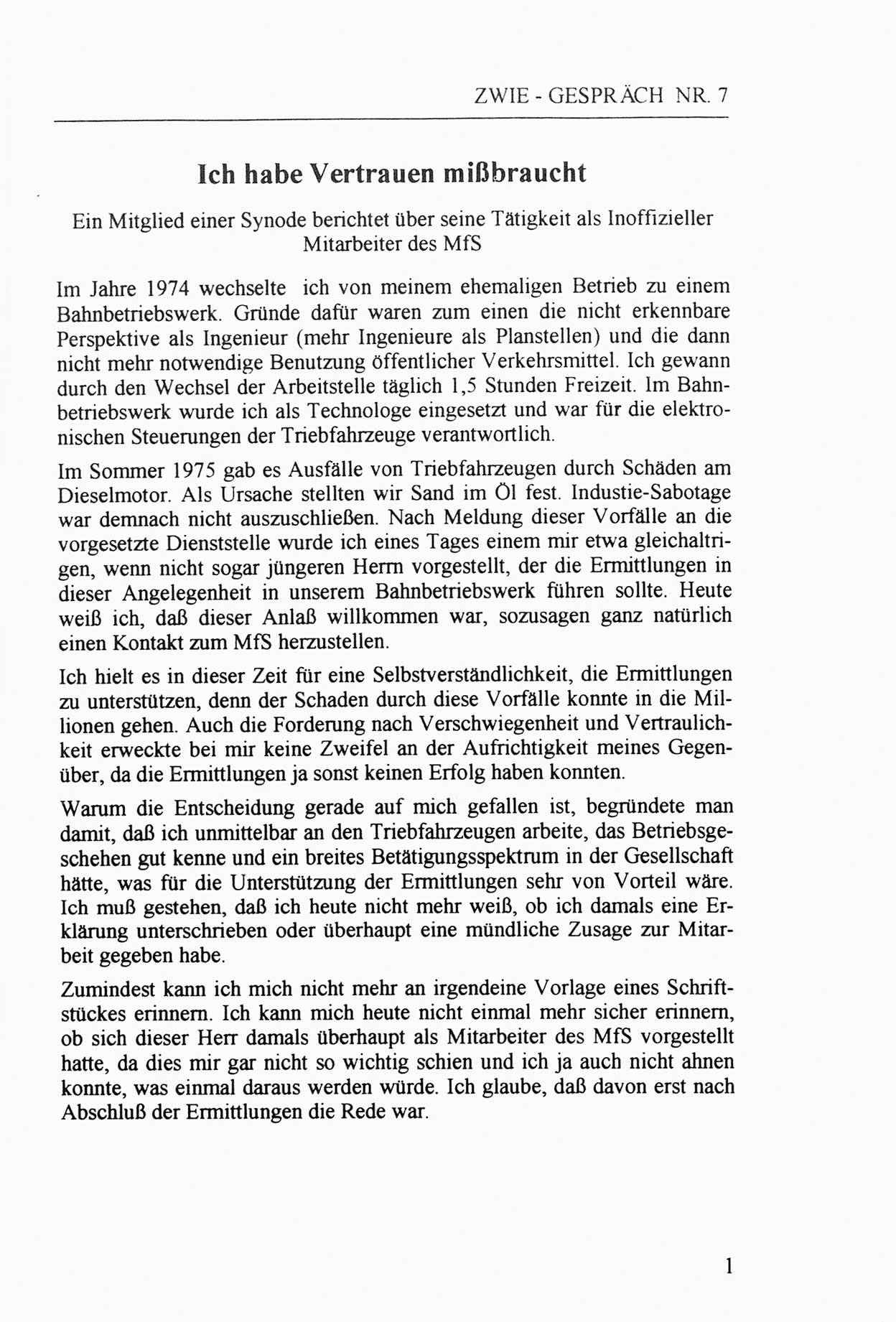 ZWIE - GESPRÄCH NR. 7

Ich habe Vertrauen mißbraucht

Ein Mitglied einer Synode berichtet über seine Tätigkeit als Inoffizieller Mitarbeiter des MfS

Im Jahre 1974 wechselte ich von meinem ehemaligen Betrieb zu einem Bahnbetriebswerk. Gründe dafür waren zum einen die nicht erkennbare Perspektive als Ingenieur (mehr Ingenieure als Planstellen) und die dann nicht mehr notwendige Benutzung öffentlicher Verkehrsmittel. Ich gewann durch den Wechsel der Arbeitstelle täglich 1,5 Stunden Freizeit. Im Bahnbetriebswerk wurde ich als Technologe eingesetzt und war für die elektronischen Steuerungen der Triebfahrzeuge verantwortlich.

Im Sommer 1975 gab es Ausfälle von Triebfahrzeugen durch Schäden am Dieselmotor. Als Ursache stellten wir Sand im Öl fest. Industie-Sabotage war demnach nicht auszuschließen. Nach Meldung dieser Vorfälle an die vorgesetzte Dienststelle wurde ich eines Tages einem mir etwa gleichaltrigen, wenn nicht sogar jüngeren Herrn vorgestellt, der die Ermittlungen in dieser Angelegenheit in unserem Bahnbetriebswerk führen sollte. Heute weiß ich, daß dieser Anlaß willkommen war, sozusagen ganz natürlich einen Kontakt zum MfS herzustellen.

Ich hielt es in dieser Zeit für eine Selbstverständlichkeit, die Ermittlungen zu unterstützen, denn der Schaden durch diese Vorfälle konnte in die Millionen gehen. Auch die Forderung nach Verschwiegenheit und Vertraulichkeit erweckte bei mir keine Zweifel an der Aufrichtigkeit meines Gegenüber, da die Ermittlungen ja sonst keinen Erfolg haben konnten.

Warum die Entscheidung gerade auf mich gefallen ist, begründete man damit, daß ich unmittelbar an den Triebfahrzeugen arbeite, das Betriebsgeschehen gut kenne und ein breites Betätigungsspektrum in der Gesellschaft hätte, was für die Unterstützung der Ermittlungen sehr von Vorteil wäre. Ich muß gestehen, daß ich heute nicht mehr weiß, ob ich damals eine Erklärung unterschrieben oder überhaupt eine mündliche Zusage zur Mitarbeit gegeben habe.

Zumindest kann ich mich nicht mehr an irgendeine Vorlage eines Schriftstückes erinnern. Ich kann mich heute nicht einmal mehr sicher erinnern, ob sich dieser Herr damals überhaupt als Mitarbeiter des MfS vorgestellt hatte, da dies mir gar nicht so wichtig schien und ich ja auch nicht ahnen konnte, was einmal daraus werden würde. Ich glaube, daß davon erst nach Abschluß der Ermittlungen die Rede war.

1